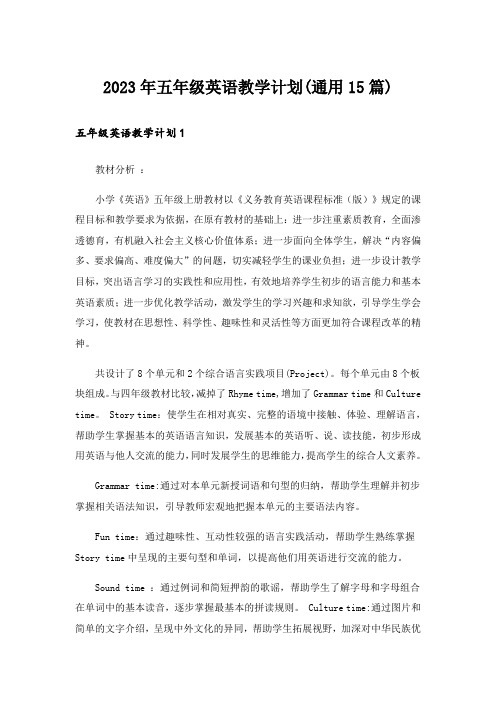 2023年五年级英语教学计划(通用15篇)

五年级英语教学计划1

教材分析 ：

小学《英语》五年级上册教材以《义务教育英语课程标准（版）》规定的课程目标和教学要求为依据，在原有教材的基础上：进一步注重素质教育，全面渗透德育，有机融入社会主义核心价值体系；进一步面向全体学生，解决“内容偏多、要求偏高、难度偏大”的问题，切实减轻学生的课业负担；进一步设计教学目标，突出语言学习的实践性和应用性，有效地培养学生初步的语言能力和基本英语素质；进一步优化教学活动，激发学生的学习兴趣和求知欲，引导学生学会学习，使教材在思想性、科学性、趣味性和灵活性等方面更加符合课程改革的精神。

共设计了8个单元和2个综合语言实践项目(Project)。每个单元由8个板块组成。与四年级教材比较，减掉了Rhyme time，增加了Grammar time和Culture time。 Story time：使学生在相对真实、完整的语境中接触、体验、理解语言，帮助学生掌握基本的英语语言知识，发展基本的英语听、说、读技能，初步形成用英语与他人交流的能力，同时发展学生的思维能力，提高学生的综合人文素养。

Grammar time:通过对本单元新授词语和句型的归纳，帮助学生理解并初步掌握相关语法知识，引导教师宏观地把握本单元的主要语法内容。

Fun time：通过趣味性、互动性较强的语言实践活动，帮助学生熟练掌握Story time中呈现的主要句型和单词，以提高他们用英语进行交流的能力。

Sound time ：通过例词和简短押韵的歌谣，帮助学生了解字母和字母组合在单词中的基本读音，逐步掌握最基本的拼读规则。 Culture time:通过图片和简单的文字介绍，呈现中外文化的异同，帮助学生拓展视野，加深对中华民族优